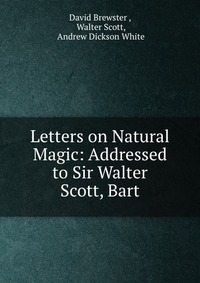 David Brewster ,
Walter Scott,
Andrew Dickson White

Letters on Natural Magic: Addressed to Sir Walter Scott, Bart